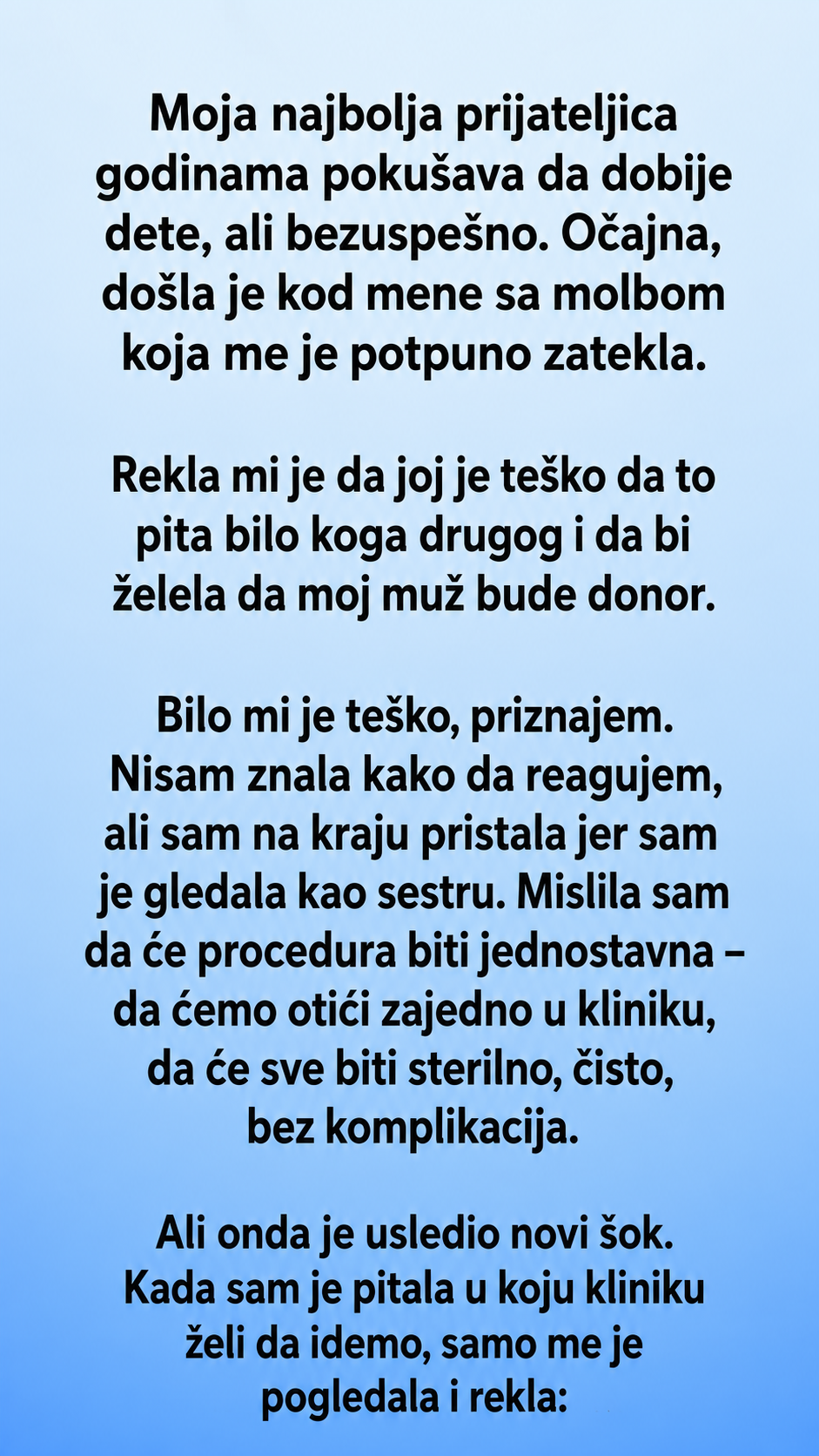 Moja najbolja prijateljica godinama pokušava da dobije dete, ali bezuspešno. Očajna, došla je kod mene sa molbom koja me je potpuno zatekla.

Rekla mi je da joj je teško da to pita bilo koga drugog i da bi želela da moj muž bude donor.

Bilo mi je teško, priznajem. Nisam znala kako da reagujem, ali sam na kraju pristala jer sam je gledala kao sestru. Mislila sam da će procedura biti jednostavna – da ćemo otići zajedno u kliniku, da će sve biti sterilno, čisto, bez komplikacija.

Ali onda je usledio novi šok. Kada sam je pitala u koju kliniku želi da idemo, samo me je pogledala i rekla: